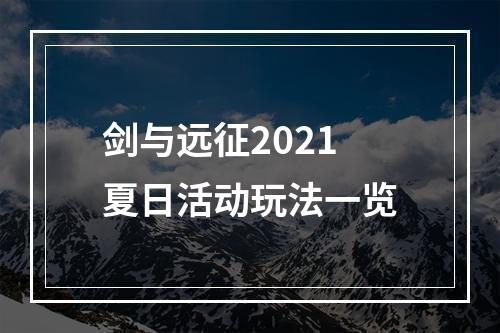 剑与远征2021
夏日活动玩法一览